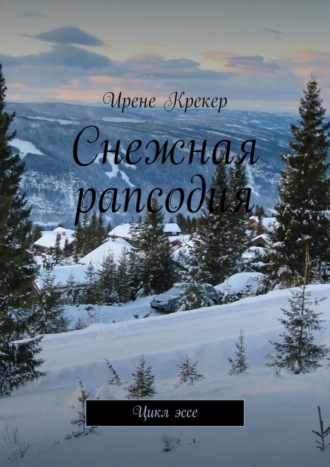 Ирене Крекер

Снежная рапсодия

Цикл эссе